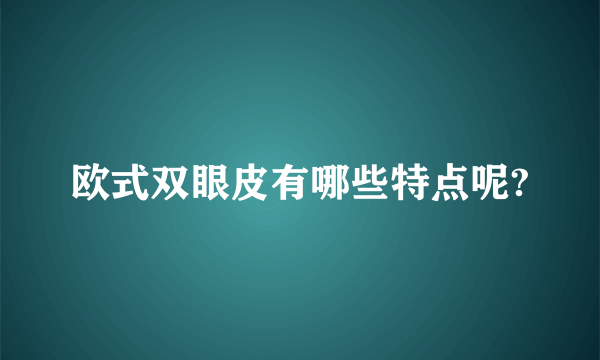 欧式双眼皮有哪些特点呢?